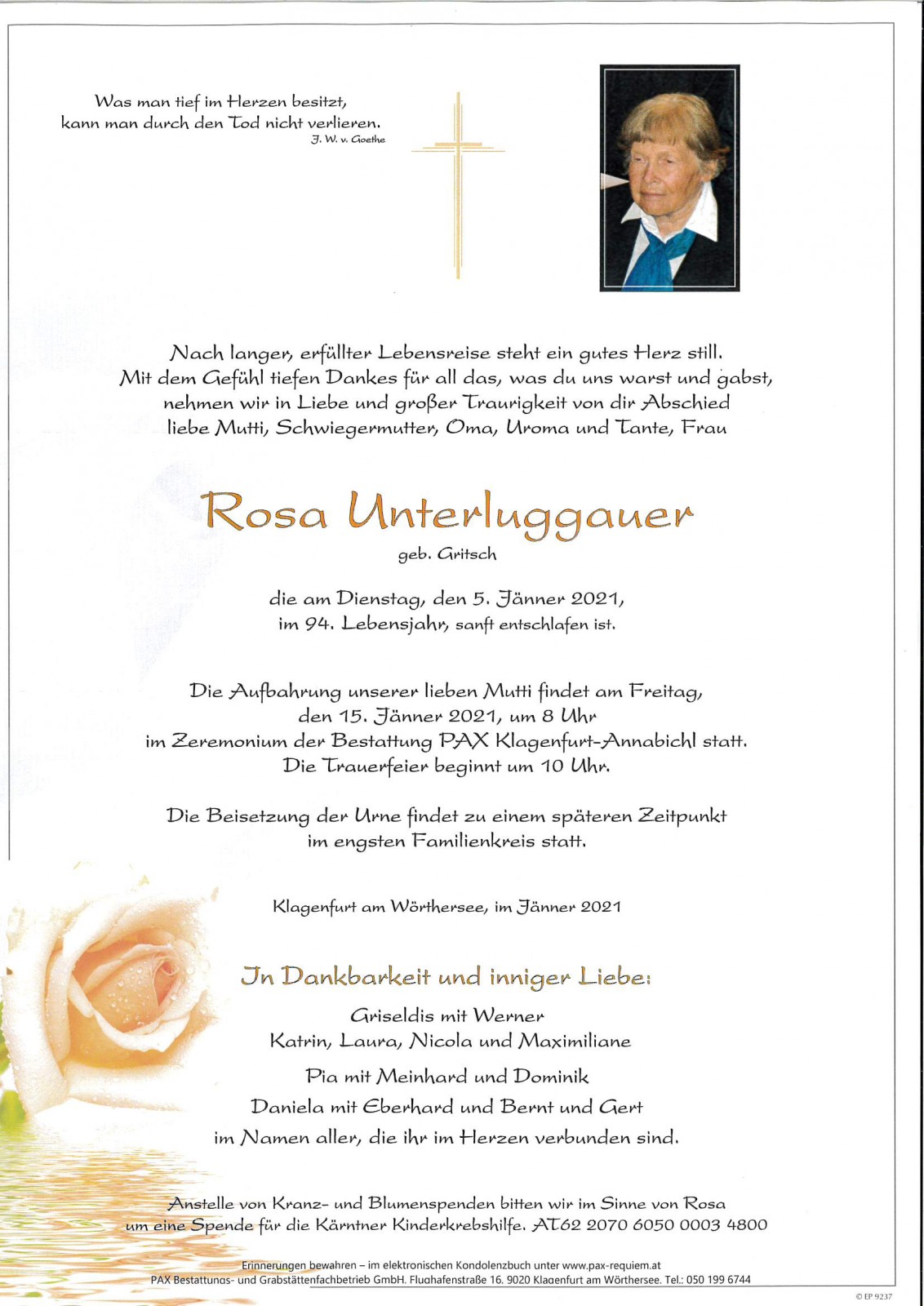 Was man tief im Herzen besitzt, kann man durch den Tod nicht verlieren.
J. W. v. Goethe

Nach langer, erfüllter Lebensreise steht ein gutes Herz still. Mit dem Gefühl tiefen Dankes für all das, was du uns warst und gabst, nehmen wir in Liebe und großer Traurigkeit von dir Abschied liebe Mutti, Schwiegermutter, Oma, Uroma und Tante, Frau

Rosa Unterluggauer
geb. Gritsch

die am Dienstag, den 5. Jänner 2021, im 94. Lebensjahr, sanft entschlafen ist.

Die Aufbahrung unserer lieben Mutti findet am Freitag, den 15. Jänner 2021, um 8 Uhr im Zeremonium der Bestattung PAX Klagenfurt-Annabichl statt. Die Trauerfeier beginnt um 10 Uhr.

Die Beisetzung der Urne findet zu einem späteren Zeitpunkt im engsten Familienkreis statt.

Klagenfurt am Wörthersee, im Jänner 2021

In Dankbarkeit und inniger Liebe:
Griseldis mit Werner
Katrin, Laura, Nicola und Maximiliane
Pia mit Meinhard und Dominik
Daniela mit Eberhard und Bernt und Gert
im Namen aller, die ihr im Herzen verbunden sind.

Anstelle von Kranz- und Blumenspenden bitten wir im Sinne von Rosa um eine Spende für die Kärntner Kinderkrebshilfe. AT62 2070 6050 0003 4800

Erinnerungen bewahren – im elektronischen Kondolenzbuch unter www.pax-requiem.at
PAX Bestattungs- und Grabstättenfachbetrieb GmbH. Flughafenstraße 16. 9020 Klagenfurt am Wörthersee. Tel.: 050 199 6744

© EP 9237